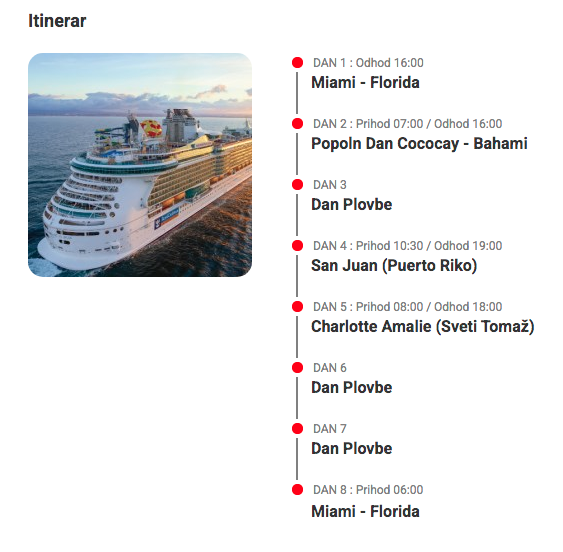 Itinerar

DAN 1 : Odhod 16:00
Miami - Florida

DAN 2 : Prihod 07:00 / Odhod 16:00
Popoln Dan Cococay - Bahami

DAN 3
Dan Plovbe

DAN 4 : Prihod 10:30 / Odhod 19:00
San Juan (Puerto Riko)

DAN 5 : Prihod 08:00 / Odhod 18:00
Charlotte Amalie (Sveti Tomaž)

DAN 6
Dan Plovbe

DAN 7
Dan Plovbe

DAN 8 : Prihod 06:00
Miami - Florida